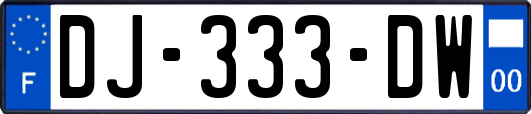 F
DJ-333-DW
00